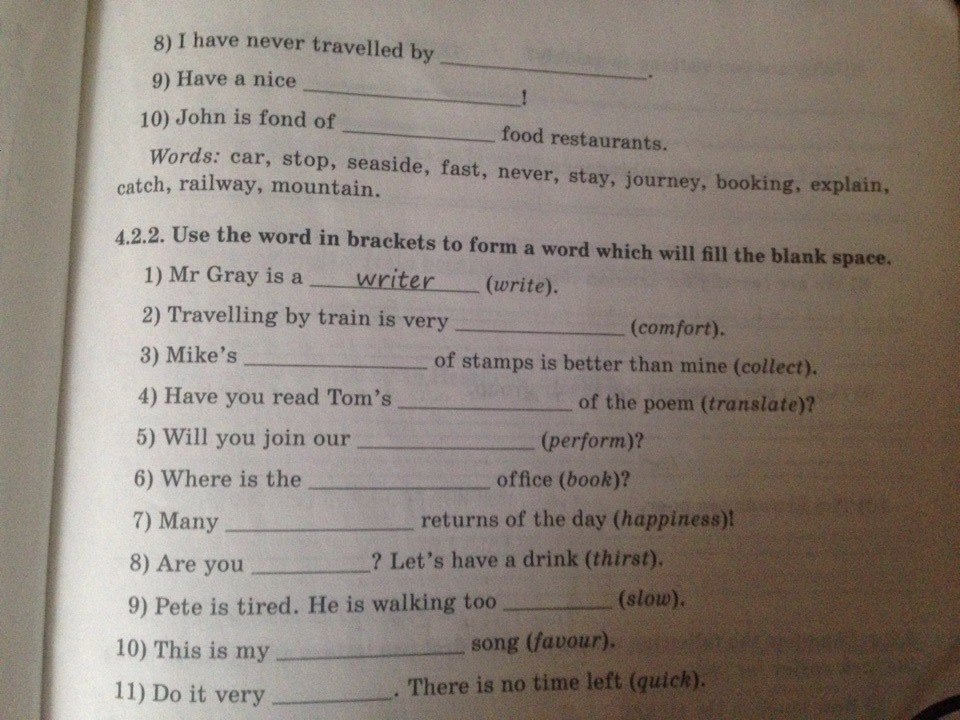 8) I have never travelled by ____.

9) Have a nice ____!

10) John is fond of ____ food restaurants.

Words: car, stop, seaside, fast, never, stay, journey, booking, explain, catch, railway, mountain.

4.2.2. Use the word in brackets to form a word which will fill the blank space.

1) Mr Gray is a writer (write).

2) Travelling by train is very ____ (comfort).

3) Mike's ____ of stamps is better than mine (collect).

4) Have you read Tom's ____ of the poem (translate)?

5) Will you join our ____ (perform)?

6) Where is the ____ office (book)?

7) Many ____ returns of the day (happiness)!

8) Are you ____? Let's have a drink (thirst).

9) Pete is tired. He is walking too ____ (slow).

10) This is my ____ song (favour).

11) Do it very ____. There is no time left (quick).